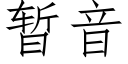 暂音